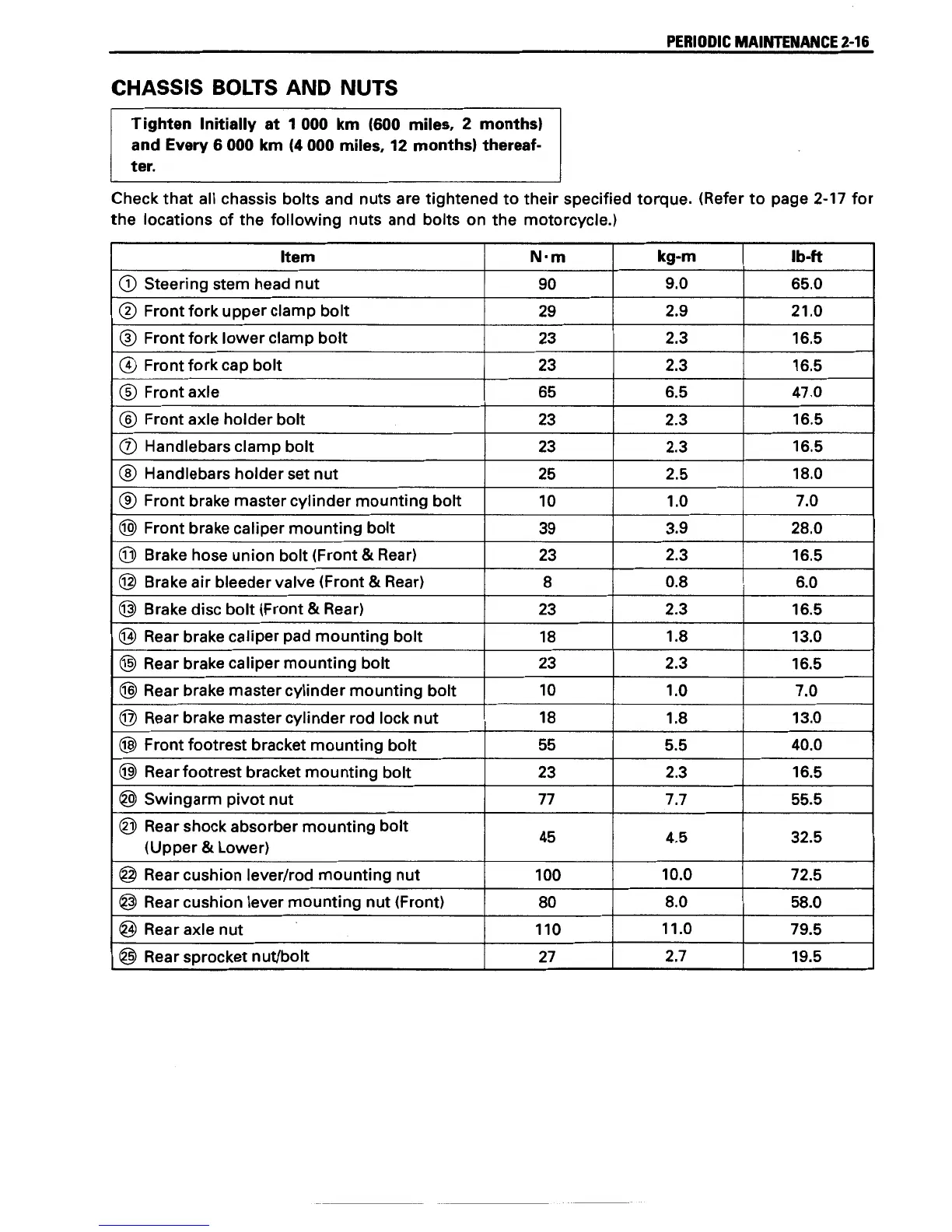 PERIODIC MAINTENANCE 2-16

CHASSIS BOLTS AND NUTS

Tighten Initially at 1 000 km (600 miles, 2 months) and Every 6 000 km (4 000 miles, 12 months) thereafter.

Check that all chassis bolts and nuts are tightened to their specified torque. (Refer to page 2-17 for the locations of the following nuts and bolts on the motorcycle.)

| Item | N·m | kg-m | lb-ft |
|---|---|---|---|
| ① Steering stem head nut | 90 | 9.0 | 65.0 |
| ② Front fork upper clamp bolt | 29 | 2.9 | 21.0 |
| ③ Front fork lower clamp bolt | 23 | 2.3 | 16.5 |
| ④ Front fork cap bolt | 23 | 2.3 | 16.5 |
| ⑤ Front axle | 65 | 6.5 | 47.0 |
| ⑥ Front axle holder bolt | 23 | 2.3 | 16.5 |
| ⑦ Handlebars clamp bolt | 23 | 2.3 | 16.5 |
| ⑧ Handlebars holder set nut | 25 | 2.5 | 18.0 |
| ⑨ Front brake master cylinder mounting bolt | 10 | 1.0 | 7.0 |
| ⑩ Front brake caliper mounting bolt | 39 | 3.9 | 28.0 |
| ⑪ Brake hose union bolt (Front & Rear) | 23 | 2.3 | 16.5 |
| ⑫ Brake air bleeder valve (Front & Rear) | 8 | 0.8 | 6.0 |
| ⑬ Brake disc bolt (Front & Rear) | 23 | 2.3 | 16.5 |
| ⑭ Rear brake caliper pad mounting bolt | 18 | 1.8 | 13.0 |
| ⑮ Rear brake caliper mounting bolt | 23 | 2.3 | 16.5 |
| ⑯ Rear brake master cylinder mounting bolt | 10 | 1.0 | 7.0 |
| ⑰ Rear brake master cylinder rod lock nut | 18 | 1.8 | 13.0 |
| ⑱ Front footrest bracket mounting bolt | 55 | 5.5 | 40.0 |
| ⑲ Rear footrest bracket mounting bolt | 23 | 2.3 | 16.5 |
| ⑳ Swingarm pivot nut | 77 | 7.7 | 55.5 |
| ㉑ Rear shock absorber mounting bolt (Upper & Lower) | 45 | 4.5 | 32.5 |
| ㉒ Rear cushion lever/rod mounting nut | 100 | 10.0 | 72.5 |
| ㉓ Rear cushion lever mounting nut (Front) | 80 | 8.0 | 58.0 |
| ㉔ Rear axle nut | 110 | 11.0 | 79.5 |
| ㉕ Rear sprocket nut/bolt | 27 | 2.7 | 19.5 |